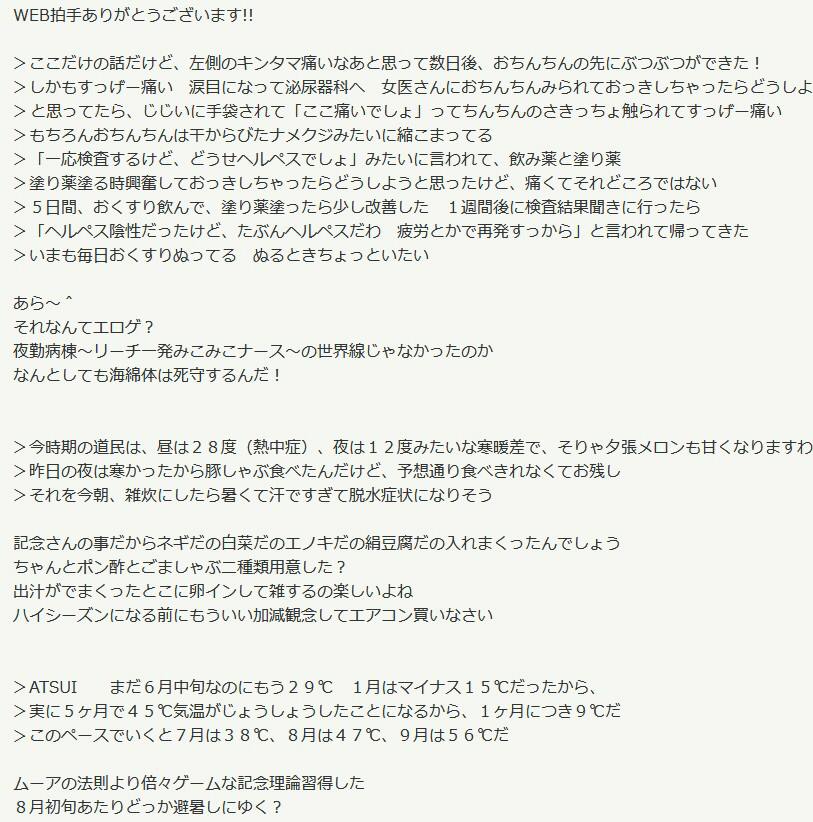 WEB拍手ありがとうございます!!

> ここだけの話だけど、左側のキンタマ痛いなあと思って数日後、おちんちんの先にぶつぶつができた！
> しかもすっげー痛い　涙目になって泌尿器科へ　女医さんにおちんちんみられておっきしちゃったらどうしよ
> と思ってたら、じじいに手袋されて「ここ痛いでしょ」ってちんちんのさきっちょ触られてすっげー痛い
> もちろんおちんちんは干からびたナメクジみたいに縮こまってる
> 「一応検査するけど、どうせヘルペスでしょ」みたいに言われて、飲み薬と塗り薬
> 塗り薬塗る時興奮しておっきしちゃったらどうしようと思ったけど、痛くてそれどころではない
> ５日間、おくすり飲んで、塗り薬塗ったら少し改善した　１週間後に検査結果聞きに行ったら
> 「ヘルペス陰性だったけど、たぶんヘルペスだわ　疲労とかで再発すっから」と言われて帰ってきた
> いまも毎日おくすりぬってる　ぬるときちょっといたい

あら～＾
それなんてエロゲ？
夜勤病棟～リーチ一発みこみこナース～の世界線じゃなかったのか
なんとしても海綿体は死守するんだ！

> 今時期の道民は、昼は２８度（熱中症）、夜は１２度みたいな寒暖差で、そりゃ夕張メロンも甘くなりますわ
> 昨日の夜は寒かったから豚しゃぶ食べたんだけど、予想通り食べきれなくてお残し
> それを今朝、雑炊にしたら暑くて汗ですぎて脱水症状になりそう

記念さんの事だからネギだの白菜だのエノキだの絹豆腐だの入れまくったんでしょう
ちゃんとポン酢とごましゃぶ二種類用意した？
出汁がでまくったとこに卵インして雑するの楽しいよね
ハイシーズンになる前にもういい加減観念してエアコン買いなさい

> ATSUI　　まだ６月中旬なのにもう２９℃　１月はマイナス１５℃だったから、
> 実に５ヶ月で４５℃気温がじょうしょうしたことになるから、１ヶ月につき９℃だ
> このペースでいくと７月は３８℃、８月は４７℃、９月は５６℃だ

ムーアの法則より倍々ゲームな記念理論習得した
８月初旬あたりどっか避暑しにゆく？